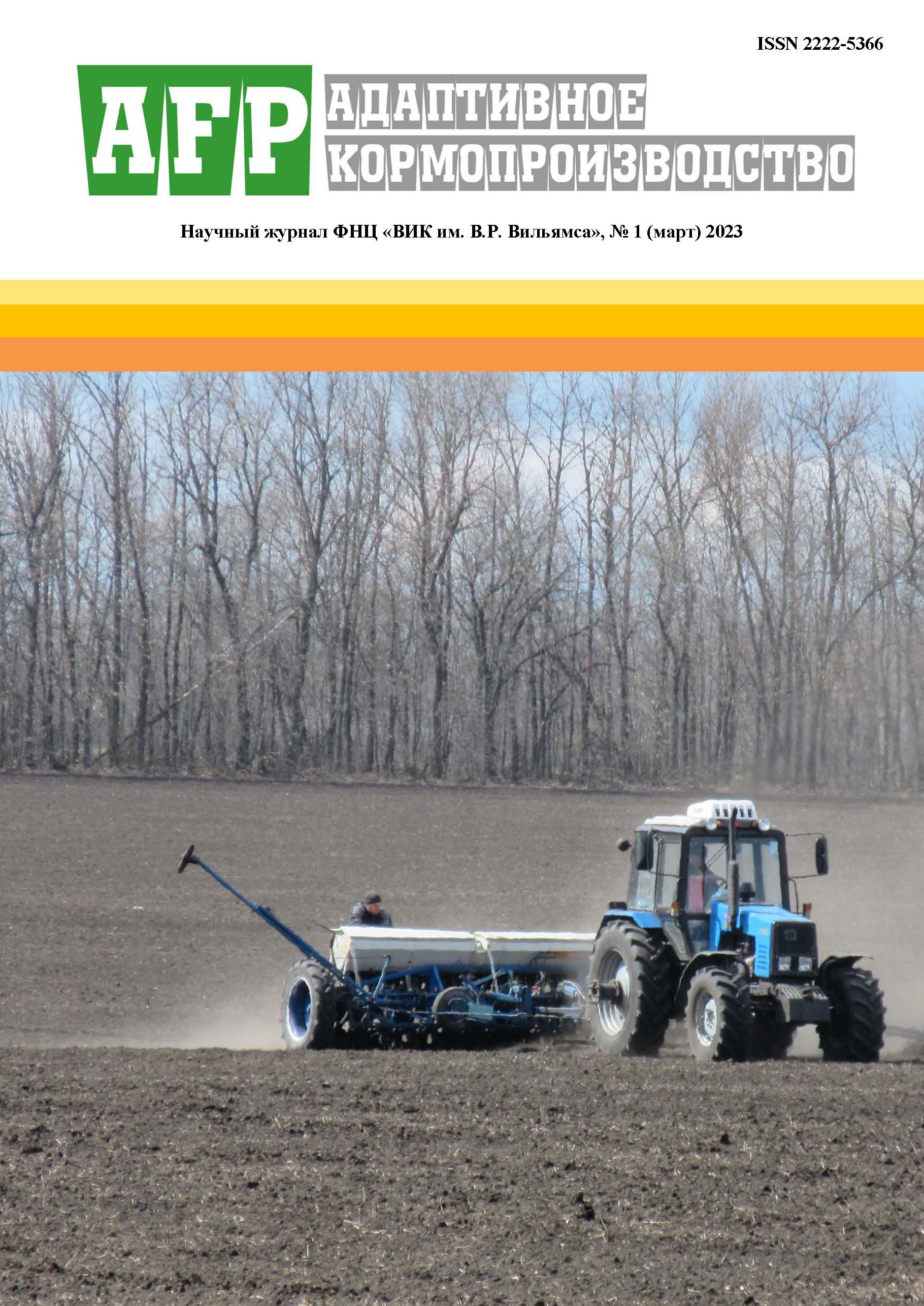 ISSN 2222-5366

AFP

АДАПТИВНОЕ КОРМОПРОИЗВОДСТВО

Научный журнал ФНЦ «ВИК им. В.Р. Вильямса», № 1 (март) 2023